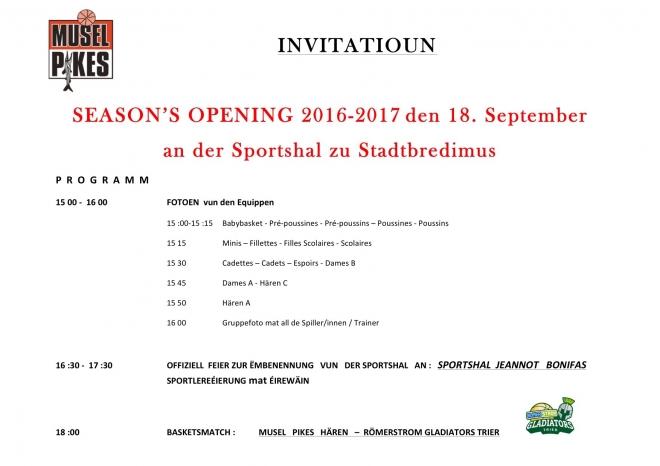 MUSEL PIKES

INVITATIOUN

SEASON'S OPENING 2016-2017 den 18. September

an der Sportshal zu Stadtbredimus

PROGRAMM

15 00 - 16 00 FOTOEN vun den Equippen

15 :00-15 :15 Babybasket - Pré-poussines - Pré-poussins – Poussines - Poussins

15 15 Minis – Fillettes - Filles Scolaires - Scolaires

15 30 Cadettes – Cadets – Espoirs - Dames B

15 45 Dames A - Hären C

15 50 Hären A

16 00 Gruppefoto mat all de Spiller/innen / Trainer

16 :30 - 17 :30 OFFIZIELL FEIER ZUR ËMBENENNUNG VUN DER SPORTSHAL AN : SPORTSHAL JEANNOT BONIFAS

SPORTLEREÉIERUNG mat ÉIREWÄIN

18 :00 BASKETSMATCH : MUSEL PIKES HÄREN – RÖMERSTROM GLADIATORS TRIER

RÖMERSTROM GLADIATORS TRIER